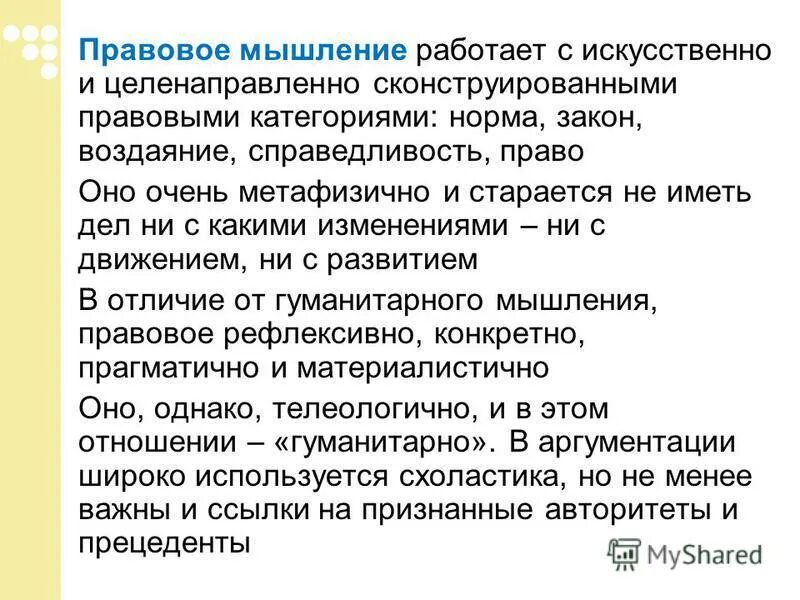 Правовое мышление работает с искусственно и целенаправленно сконструированными правовыми категориями: норма, закон, воздаяние, справедливость, право

Оно очень метафизично и старается не иметь дел ни с какими изменениями – ни с движением, ни с развитием

В отличие от гуманитарного мышления, правовое рефлексивно, конкретно, прагматично и материалистично

Оно, однако, телеологично, и в этом отношении – «гуманитарно». В аргументации широко используется схоластика, но не менее важны и ссылки на признанные авторитеты и прецеденты

MyShared